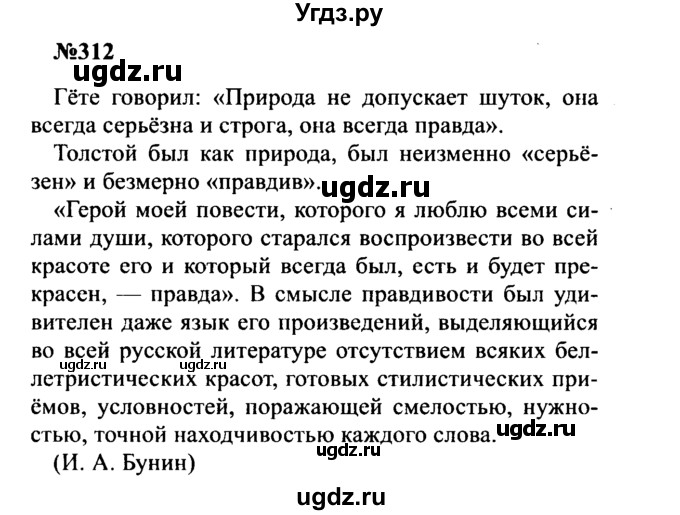 Угдз.ру

№312

ugdz.ru

Гёте говорил: «Природа не допускает шуток, она всегда серьёзна и строга, она всегда правда».

Толстой был как природа, был неизменно «серьёзен» и безмерно «правдив». ugdz.ru

«Герой моей повести, которого я люблю всеми силами души, которого старался воспроизвести во всей красоте его и который всегда был, есть и будет прекрасен, — правда». В смысле правдивости был удивителен даже язык его произведений, выделяющийся во всей русской литературе отсутствием всяких беллетристических красот, готовых стилистических приёмов, условностей, поражающей смелостью, нужностью, точной находчивостью каждого слова.

ugdz.ru ugdz.ru ugdz.ru ugdz.ru

(И. А. Бунин)

ugdz.ru